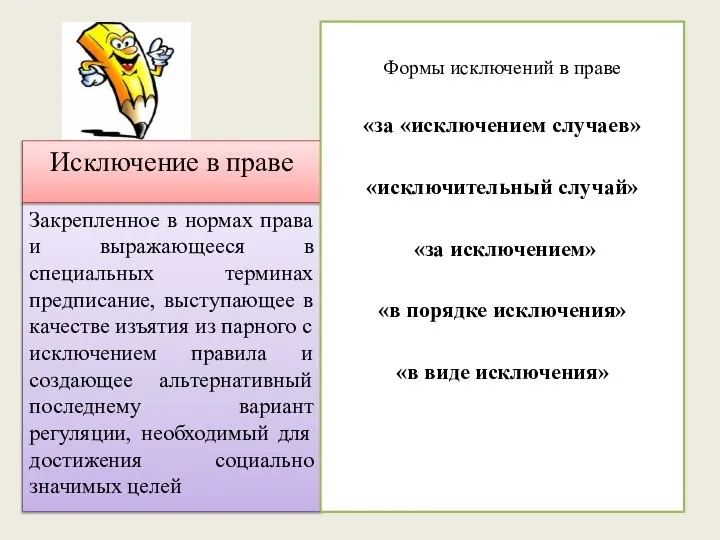 Исключение в праве

Закрепленное в нормах права и выражающееся в специальных терминах предписание, выступающее в качестве изъятия из парного с исключением правила и создающее альтернативный последнему вариант регуляции, необходимый для достижения социально значимых целей

Формы исключений в праве

«за «исключением случаев»

«исключительный случай»

«за исключением»

«в порядке исключения»

«в виде исключения»